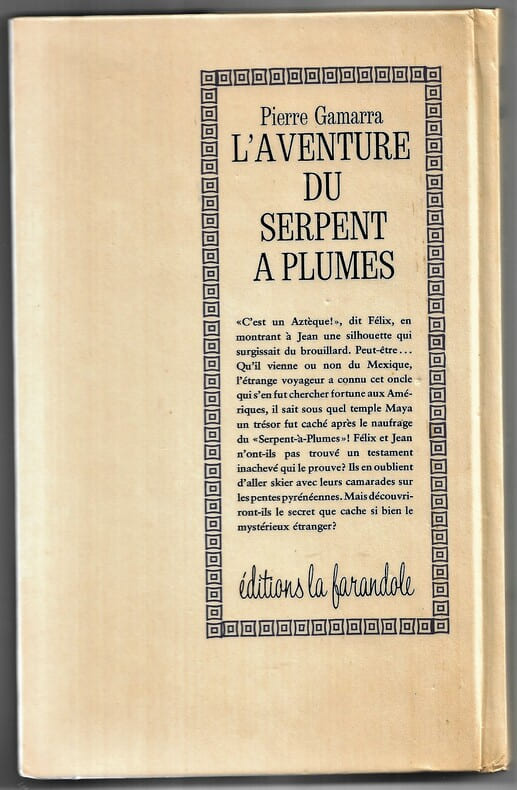 Pierre Gamarra
L'AVENTURE
DU
SERPENT
A PLUMES

«C'est un Aztèque!», dit Félix, en montrant à Jean une silhouette qui surgissait du brouillard. Peut-être... Qu'il vienne ou non du Mexique, l'étrange voyageur a connu cet oncle qui s'en fut chercher fortune aux Amériques, il sait sous quel temple Maya un trésor fut caché après le naufrage du «Serpent-à-Plumes»! Félix et Jean n'ont-ils pas trouvé un testament inachevé qui le prouve? Ils en oublient d'aller skier avec leurs camarades sur les pentes pyrénéennes. Mais découvriront-ils le secret que cache si bien le mystérieux étranger?

éditions la farandole